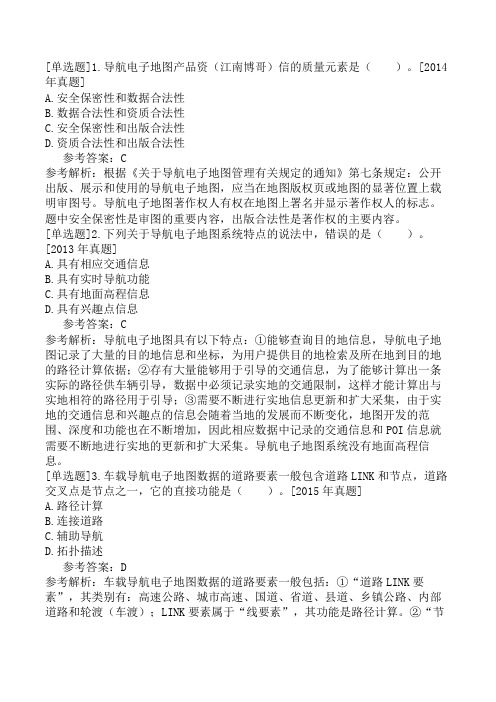 [单选题]1.导航电子地图产品资（江南博哥）信的质量元素是（　　）。[2014年真题]
A.安全保密性和数据合法性
B.数据合法性和资质合法性
C.安全保密性和出版合法性
D.资质合法性和出版合法性
参考答案：C
参考解析：根据《关于导航电子地图管理有关规定的通知》第七条规定：公开出版、展示和使用的导航电子地图，应当在地图版权页或地图的显著位置上载明审图号。导航电子地图著作权人有权在地图上署名并显示著作权人的标志。题中安全保密性是审图的重要内容，出版合法性是著作权的主要内容。
[单选题]2.下列关于导航电子地图系统特点的说法中，错误的是（　　）。[2013年真题]
A.具有相应交通信息
B.具有实时导航功能
C.具有地面高程信息
D.具有兴趣点信息
参考答案：C
参考解析：导航电子地图具有以下特点：①能够查询目的地信息，导航电子地图记录了大量的目的地信息和坐标，为用户提供目的地检索及所在地到目的地的路径计算依据；②存有大量能够用于引导的交通信息，为了能够计算出一条实际的路径供车辆引导，数据中必须记录实地的交通限制，这样才能计算出与实地相符的路径用于引导；③需要不断进行实地信息更新和扩大采集，由于实地的交通信息和兴趣点的信息会随着当地的发展而不断变化，地图开发的范围、深度和功能也在不断增加，因此相应数据中记录的交通信息和POI信息就需要不断地进行实地的更新和扩大采集。导航电子地图系统没有地面高程信息。
[单选题]3.车载导航电子地图数据的道路要素一般包含道路LINK和节点，道路交叉点是节点之一，它的直接功能是（　　）。[2015年真题]
A.路径计算
B.连接道路
C.辅助导航
D.拓扑描述
参考答案：D
参考解析：车载导航电子地图数据的道路要素一般包括：①“道路LINK要素”，其类别有：高速公路、城市高速、国道、省道、县道、乡镇公路、内部道路和轮渡（车渡）；LINK要素属于“线要素”，其功能是路径计算。②“节